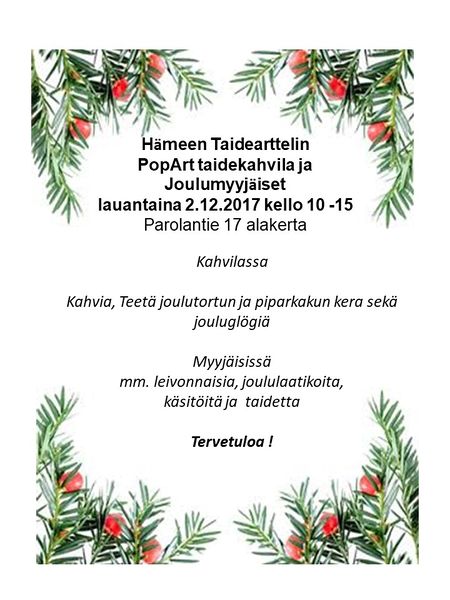 Hämeen Taidearttelin
PopArt taidekahvila ja
Joulumyyjäiset
lauantaina 2.12.2017 kello 10 -15
Parolantie 17 alakerta

Kahvilassa

Kahvia, Teetä joulutortun ja piparkakun kera sekä jouluglögiä

Myyjäisissä
mm. leivonnaisia, joululaatikoita, käsitöitä ja taidetta

Tervetuloa !